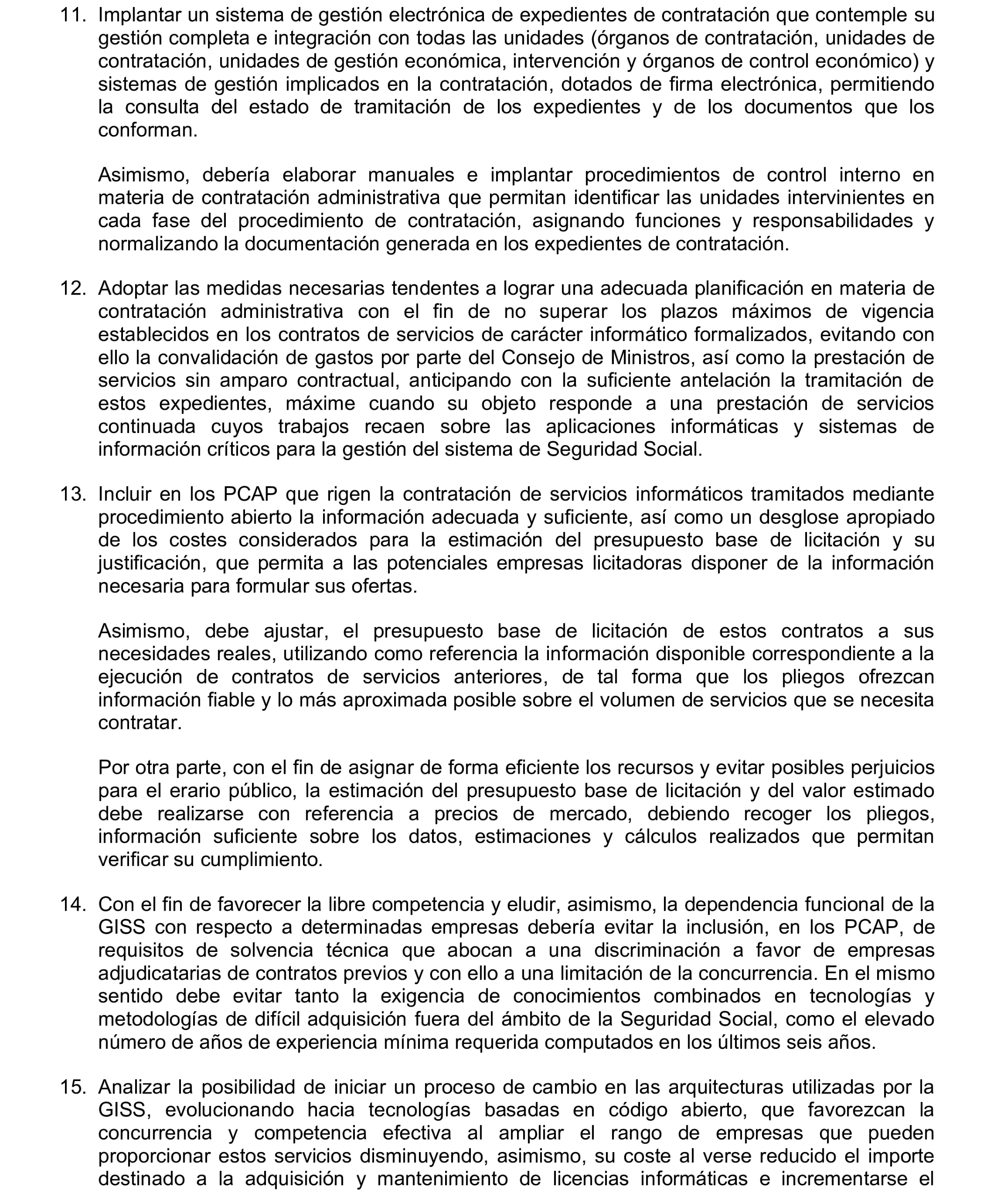 11. Implantar un sistema de gestión electrónica de expedientes de contratación que contemple su gestión completa e integración con todas las unidades (órganos de contratación, unidades de contratación, unidades de gestión económica, intervención y órganos de control económico) y sistemas de gestión implicados en la contratación, dotados de firma electrónica, permitiendo la consulta del estado de tramitación de los expedientes y de los documentos que los conforman.

Asimismo, debería elaborar manuales e implantar procedimientos de control interno en materia de contratación administrativa que permitan identificar las unidades intervinientes en cada fase del procedimiento de contratación, asignando funciones y responsabilidades y normalizando la documentación generada en los expedientes de contratación.

12. Adoptar las medidas necesarias tendentes a lograr una adecuada planificación en materia de contratación administrativa con el fin de no superar los plazos máximos de vigencia establecidos en los contratos de servicios de carácter informático formalizados, evitando con ello la convalidación de gastos por parte del Consejo de Ministros, así como la prestación de servicios sin amparo contractual, anticipando con la suficiente antelación la tramitación de estos expedientes, máxime cuando su objeto responde a una prestación de servicios continuada cuyos trabajos recaen sobre las aplicaciones informáticas y sistemas de información críticos para la gestión del sistema de Seguridad Social.

13. Incluir en los PCAP que rigen la contratación de servicios informáticos tramitados mediante procedimiento abierto la información adecuada y suficiente, así como un desglose apropiado de los costes considerados para la estimación del presupuesto base de licitación y su justificación, que permita a las potenciales empresas licitadoras disponer de la información necesaria para formular sus ofertas.

Asimismo, debe ajustar, el presupuesto base de licitación de estos contratos a sus necesidades reales, utilizando como referencia la información disponible correspondiente a la ejecución de contratos de servicios anteriores, de tal forma que los pliegos ofrezcan información fiable y lo más aproximada posible sobre el volumen de servicios que se necesita contratar.

Por otra parte, con el fin de asignar de forma eficiente los recursos y evitar posibles perjuicios para el erario público, la estimación del presupuesto base de licitación y del valor estimado debe realizarse con referencia a precios de mercado, debiendo recoger los pliegos, información suficiente sobre los datos, estimaciones y cálculos realizados que permitan verificar su cumplimiento.

14. Con el fin de favorecer la libre competencia y eludir, asimismo, la dependencia funcional de la GISS con respecto a determinadas empresas debería evitar la inclusión, en los PCAP, de requisitos de solvencia técnica que abocan a una discriminación a favor de empresas adjudicatarias de contratos previos y con ello a una limitación de la concurrencia. En el mismo sentido debe evitar tanto la exigencia de conocimientos combinados en tecnologías y metodologías de difícil adquisición fuera del ámbito de la Seguridad Social, como el elevado número de años de experiencia mínima requerida computados en los últimos seis años.

15. Analizar la posibilidad de iniciar un proceso de cambio en las arquitecturas utilizadas por la GISS, evolucionando hacia tecnologías basadas en código abierto, que favorezcan la concurrencia y competencia efectiva al ampliar el rango de empresas que pueden proporcionar estos servicios disminuyendo, asimismo, su coste al verse reducido el importe destinado a la adquisición y mantenimiento de licencias informáticas e incrementarse el